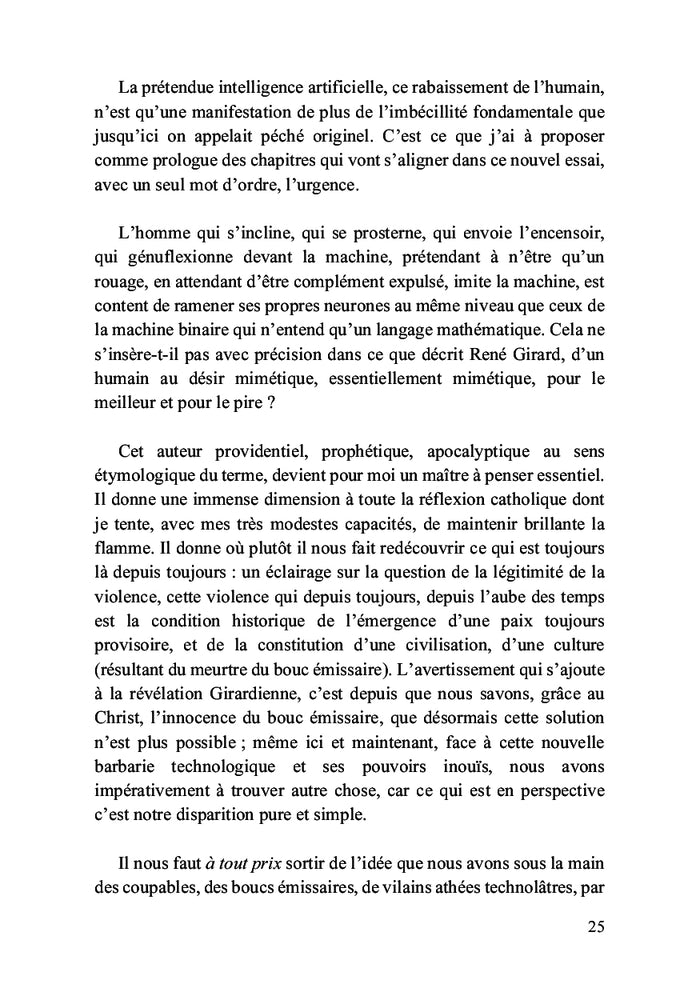 La prétendue intelligence artificielle, ce rabaissement de l'humain, n'est qu'une manifestation de plus de l'imbécillité fondamentale que jusqu'ici on appelait péché originel. C'est ce que j'ai à proposer comme prologue des chapitres qui vont s'aligner dans ce nouvel essai, avec un seul mot d'ordre, l'urgence.

L'homme qui s'incline, qui se prosterne, qui envoie l'encensoir, qui génuflexionne devant la machine, prétendant à n'être qu'un rouage, en attendant d'être complément expulsé, imite la machine, est content de ramener ses propres neurones au même niveau que ceux de la machine binaire qui n'entend qu'un langage mathématique. Cela ne s'insère-t-il pas avec précision dans ce que décrit René Girard, d'un humain au désir mimétique, essentiellement mimétique, pour le meilleur et pour le pire ?

Cet auteur providentiel, prophétique, apocalyptique au sens étymologique du terme, devient pour moi un maître à penser essentiel. Il donne une immense dimension à toute la réflexion catholique dont je tente, avec mes très modestes capacités, de maintenir brillante la flamme. Il donne où plutôt il nous fait redécouvrir ce qui est toujours là depuis toujours : un éclairage sur la question de la légitimité de la violence, cette violence qui depuis toujours, depuis l'aube des temps est la condition historique de l'émergence d'une paix toujours provisoire, et de la constitution d'une civilisation, d'une culture (résultant du meurtre du bouc émissaire). L'avertissement qui s'ajoute à la révélation Girardienne, c'est depuis que nous savons, grâce au Christ, l'innocence du bouc émissaire, que désormais cette solution n'est plus possible ; même ici et maintenant, face à cette nouvelle barbarie technologique et ses pouvoirs inouïs, nous avons impérativement à trouver autre chose, car ce qui est en perspective c'est notre disparition pure et simple.

Il nous faut *à tout prix* sortir de l'idée que nous avons sous la main des coupables, des boucs émissaires, de vilains athées technolâtres, par

25